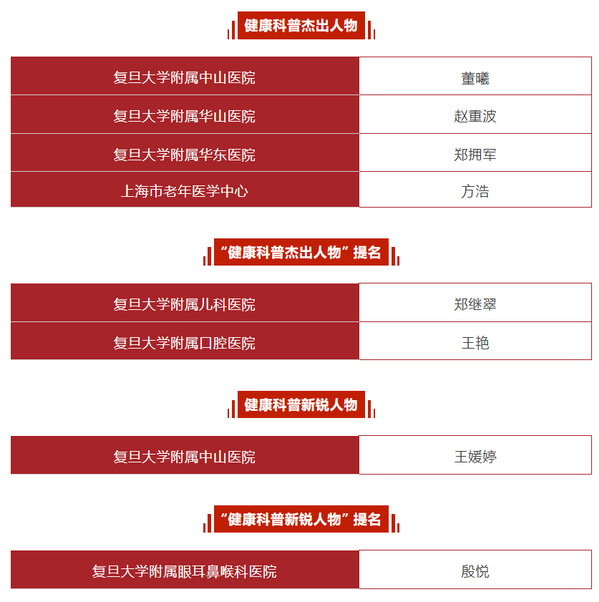 健康科普杰出人物

| 复旦大学附属中山医院 | 董曦 |
|---|---|
| 复旦大学附属华山医院 | 赵重波 |
| 复旦大学附属华东医院 | 郑拥军 |
| 上海市老年医学中心 | 方浩 |

“健康科普杰出人物”提名

| 复旦大学附属儿科医院 | 郑继翠 |
|---|---|
| 复旦大学附属口腔医院 | 王艳 |

健康科普新锐人物

| 复旦大学附属中山医院 | 王媛婷 |
|---|---|

“健康科普新锐人物”提名

| 复旦大学附属眼耳鼻喉科医院 | 殷悦 |
|---|---|